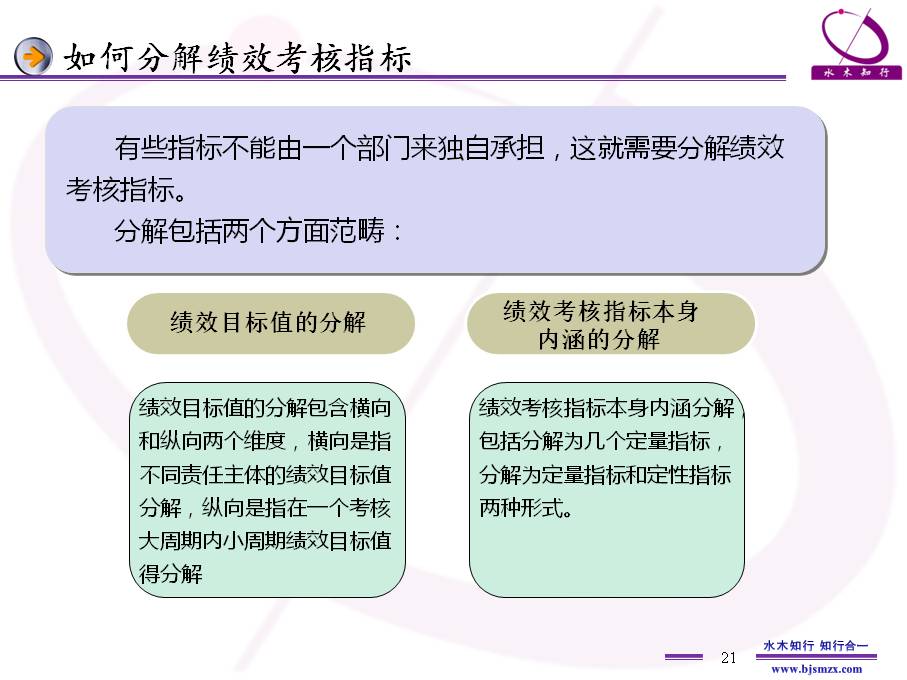 如何分解绩效考核指标

水木知行

有些指标不能由一个部门来独自承担，这就需要分解绩效考核指标。

分解包括两个方面范畴：

绩效目标值的分解

绩效考核指标本身内涵的分解

绩效目标值的分解包含横向和纵向两个维度，横向是指不同责任主体的绩效目标值分解，纵向是指在一个考核大周期内小周期绩效目标值得分解

绩效考核指标本身内涵分解，包括分解为几个定量指标，分解为定量指标和定性指标两种形式。

21

水木知行 知行合一

www.bjsmzx.com